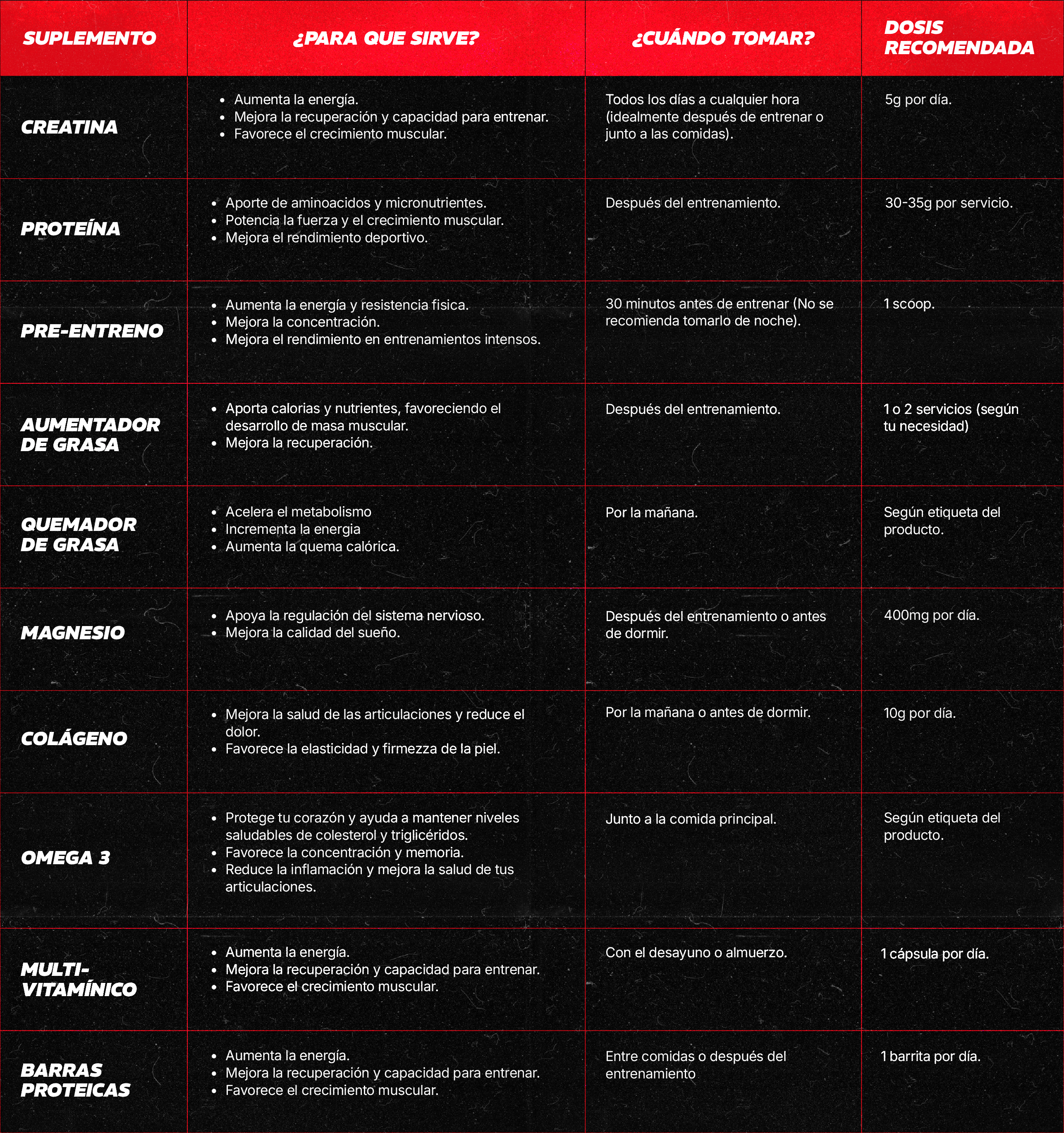 | SUPLEMENTO | ¿PARA QUE SIRVE? | ¿CUÁNDO TOMAR? | DOSIS RECOMENDADA |
|---|---|---|---|
| CREATINA | • Aumenta la energía. • Mejora la recuperación y capacidad para entrenar. • Favorece el crecimiento muscular. | Todos los días a cualquier hora (idealmente después de entrenar o junto a las comidas). | 5g por día. |
| PROTEÍNA | • Aporte de aminoacidos y micronutrientes. • Potencia la fuerza y el crecimiento muscular. • Mejora el rendimiento deportivo. | Después del entrenamiento. | 30-35g por servicio. |
| PRE-ENTRENO | • Aumenta la energía y resistencia fisica. • Mejora la concentración. • Mejora el rendimiento en entrenamientos intensos. | 30 minutos antes de entrenar (No se recomienda tomarlo de noche). | 1 scoop. |
| AUMENTADOR DE GRASA | • Aporta calorias y nutrientes, favoreciendo el desarrollo de masa muscular. • Mejora la recuperación. | Después del entrenamiento. | 1 o 2 servicios (según tu necesidad) |
| QUEMADOR DE GRASA | • Acelera el metabolismo • Incrementa la energia • Aumenta la quema calórica. | Por la mañana. | Según etiqueta del producto. |
| MAGNESIO | • Apoya la regulación del sistema nervioso. • Mejora la calidad del sueño. | Después del entrenamiento o antes de dormir. | 400mg por día. |
| COLÁGENO | • Mejora la salud de las articulaciones y reduce el dolor. • Favorece la elasticidad y firmezza de la piel. | Por la mañana o antes de dormir. | 10g por día. |
| OMEGA 3 | • Protege tu corazón y ayuda a mantener niveles saludables de colesterol y triglicéridos. • Favorece la concentración y memoria. • Reduce la inflamación y mejora la salud de tus articulaciones. | Junto a la comida principal. | Según etiqueta del producto. |
| MULTI-VITAMÍNICO | • Aumenta la energía. • Mejora la recuperación y capacidad para entrenar. • Favorece el crecimiento muscular. | Con el desayuno o almuerzo. | 1 cápsula por día. |
| BARRAS PROTEICAS | • Aumenta la energía. • Mejora la recuperación y capacidad para entrenar. • Favorece el crecimiento muscular. | Entre comidas o después del entrenamiento | 1 barrita por día. |